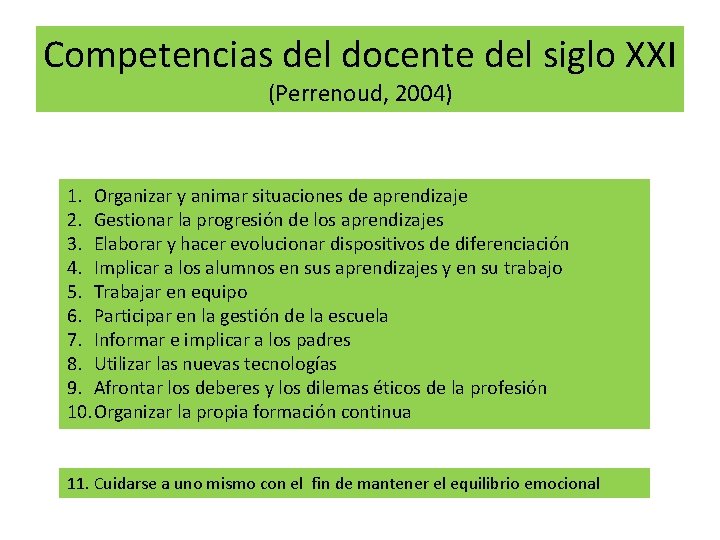 Competencias del docente del siglo XXI
(Perrenoud, 2004)

1. Organizar y animar situaciones de aprendizaje
2. Gestionar la progresión de los aprendizajes
3. Elaborar y hacer evolucionar dispositivos de diferenciación
4. Implicar a los alumnos en sus aprendizajes y en su trabajo
5. Trabajar en equipo
6. Participar en la gestión de la escuela
7. Informar e implicar a los padres
8. Utilizar las nuevas tecnologías
9. Afrontar los deberes y los dilemas éticos de la profesión
10. Organizar la propia formación continua

11. Cuidarse a uno mismo con el fin de mantener el equilibrio emocional